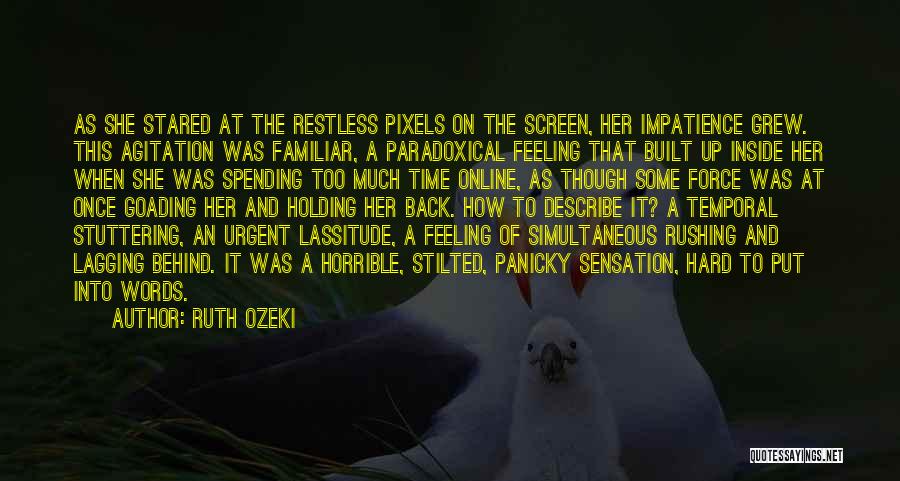 AS SHE STARED AT THE RESTLESS PIXELS ON THE SCREEN, HER IMPATIENCE GREW. THIS AGITATION WAS FAMILIAR, A PARADOXICAL FEELING THAT BUILT UP INSIDE HER WHEN SHE WAS SPENDING TOO MUCH TIME ONLINE, AS THOUGH SOME FORCE WAS AT ONCE GOADING HER AND HOLDING HER BACK. HOW TO DESCRIBE IT? A TEMPORAL STUTTERING, AN URGENT LASSITUDE, A FEELING OF SIMULTANEOUS RUSHING AND LAGGING BEHIND. IT WAS A HORRIBLE, STILTED, PANICKY SENSATION, HARD TO PUT INTO WORDS.

AUTHOR: RUTH OZEKI

QUOTESSAYINGS.NET